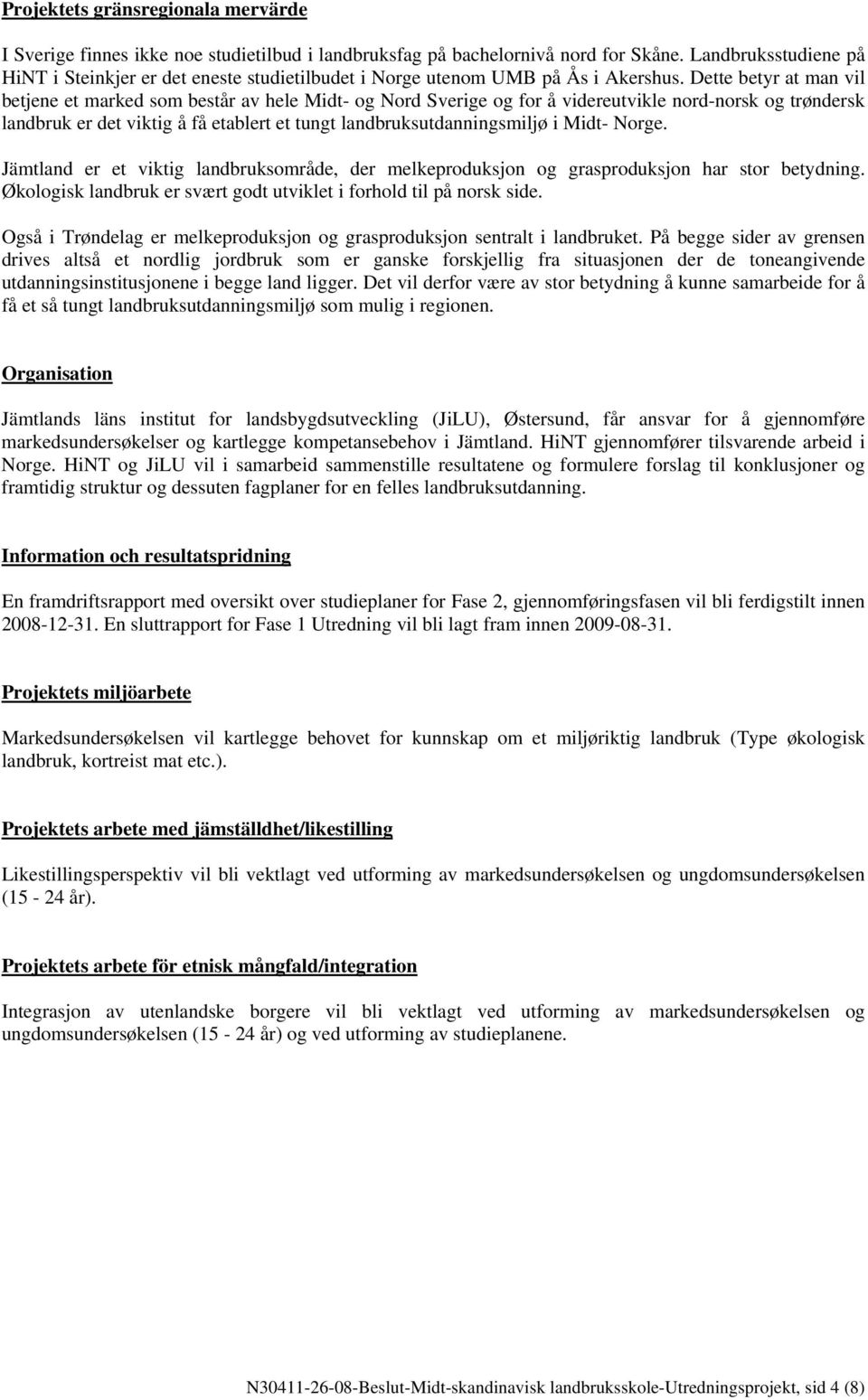 Projektets gränsregionala mervärde

I Sverige finnes ikke noe studietilbud i landbruksfag på bachelornivå nord for Skåne. Landbruksstudiene på HiNT i Steinkjer er det eneste studietilbudet i Norge utenom UMB på Ås i Akershus. Dette betyr at man vil betjene et marked som består av hele Midt- og Nord Sverige og for å videreutvikle nord-norsk og trøndersk landbruk er det viktig å få etablert et tungt landbruksutdanningsmiljø i Midt- Norge.

Jämtland er et viktig landbruksområde, der melkeproduksjon og grasproduksjon har stor betydning. Økologisk landbruk er svært godt utviklet i forhold til på norsk side.

Også i Trøndelag er melkeproduksjon og grasproduksjon sentralt i landbruket. På begge sider av grensen drives altså et nordlig jordbruk som er ganske forskjellig fra situasjonen der de toneangivende utdanningsinstitusjonene i begge land ligger. Det vil derfor være av stor betydning å kunne samarbeide for å få et så tungt landbruksutdanningsmiljø som mulig i regionen.

Organisation

Jämtlands läns institut for landsbygdsutveckling (JiLU), Østersund, får ansvar for å gjennomføre markedsundersøkelser og kartlegge kompetansebehov i Jämtland. HiNT gjennomfører tilsvarende arbeid i Norge. HiNT og JiLU vil i samarbeid sammenstille resultatene og formulere forslag til konklusjoner og framtidig struktur og dessuten fagplaner for en felles landbruksutdanning.

Information och resultatspridning

En framdriftsrapport med oversikt over studieplaner for Fase 2, gjennomføringsfasen vil bli ferdigstilt innen 2008-12-31. En sluttrapport for Fase 1 Utredning vil bli lagt fram innen 2009-08-31.

Projektets miljöarbete

Markedsundersøkelsen vil kartlegge behovet for kunnskap om et miljøriktig landbruk (Type økologisk landbruk, kortreist mat etc.).

Projektets arbete med jämställdhet/likestilling

Likestillingsperspektiv vil bli vektlagt ved utforming av markedsundersøkelsen og ungdomsundersøkelsen (15 - 24 år).

Projektets arbete för etnisk mångfald/integration

Integrasjon av utenlandske borgere vil bli vektlagt ved utforming av markedsundersøkelsen og ungdomsundersøkelsen (15 - 24 år) og ved utforming av studieplanene.

N30411-26-08-Beslut-Midt-skandinavisk landbruksskole-Utredningsprojekt, sid 4 (8)